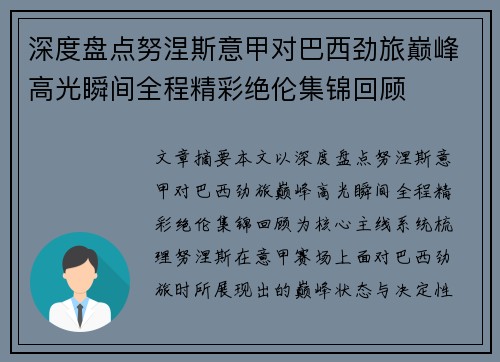 深度盘点努涅斯意甲对巴西劲旅巅峰高光瞬间全程精彩绝伦集锦回顾

文章摘要本文以深度盘点努涅斯意甲对巴西劲旅巅峰高光瞬间全程精彩绝伦集锦回顾为核心主线系统梳理努涅斯在意甲赛场上面对巴西劲旅时所展现出的巅峰状态与决定性